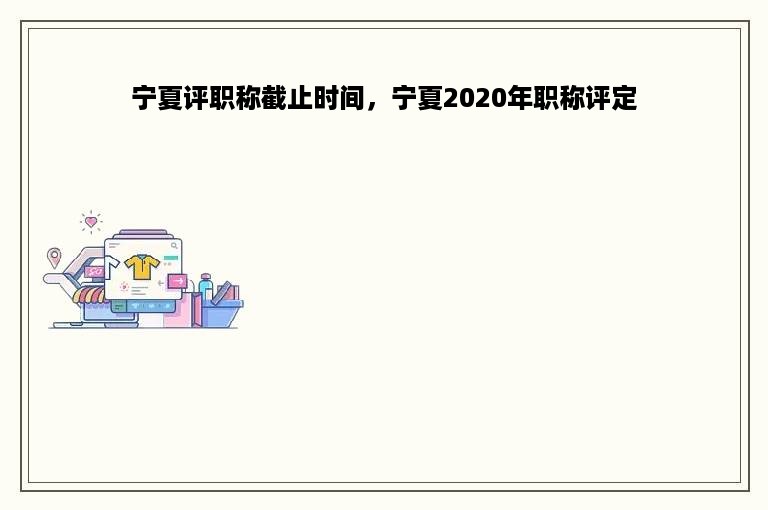 宁夏评职称截止时间，宁夏2020年职称评定